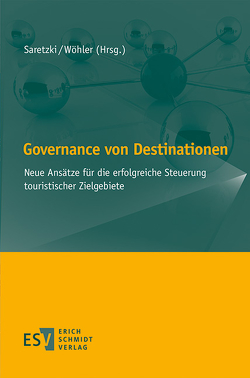 Saretzki/Wöhler (Hrsg.)

Governance von Destinationen

Neue Ansätze für die erfolgreiche Steuerung touristischer Zielgebiete

ESV ERICH SCHMIDT VERLAG